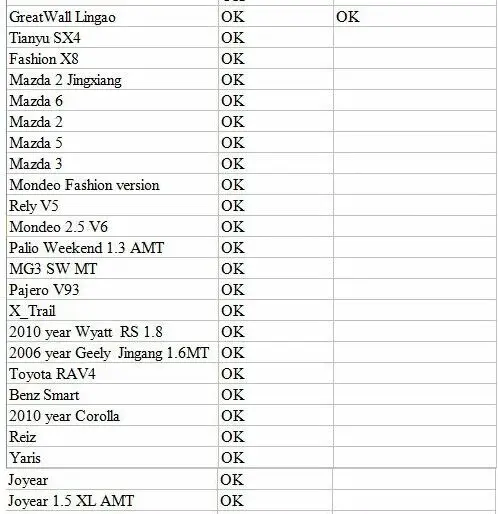 | | | |
|---|---|---|
| GreatWall Lingao | OK | OK |
| Tianyu SX4 | OK | |
| Fashion X8 | OK | |
| Mazda 2 Jingxiang | OK | |
| Mazda 6 | OK | |
| Mazda 2 | OK | |
| Mazda 5 | OK | |
| Mazda 3 | OK | |
| Mondeo Fashion version | OK | |
| Rely V5 | OK | |
| Mondeo 2.5 V6 | OK | |
| Palio Weekend 1.3 AMT | OK | |
| MG3 SW MT | OK | |
| Pajero V93 | OK | |
| X_Trail | OK | |
| 2010 year Wyatt RS 1.8 | OK | |
| 2006 year Geely Jingang 1.6MT | OK | |
| Toyota RAV4 | OK | |
| Benz Smart | OK | |
| 2010 year Corolla | OK | |
| Reiz | OK | |
| Yaris | OK | |
| Joyear | OK | |
| Joyear 1.5 XL AMT | OK | |